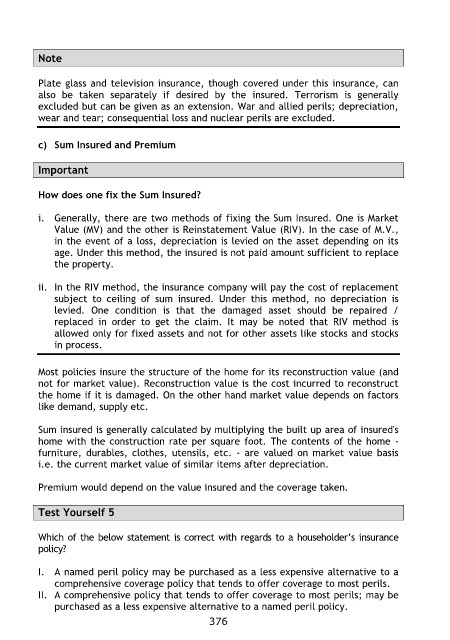 Note

Plate glass and television insurance, though covered under this insurance, can also be taken separately if desired by the insured. Terrorism is generally excluded but can be given as an extension. War and allied perils; depreciation, wear and tear; consequential loss and nuclear perils are excluded.

c) Sum Insured and Premium

Important

How does one fix the Sum Insured?

i. Generally, there are two methods of fixing the Sum Insured. One is Market Value (MV) and the other is Reinstatement Value (RIV). In the case of M.V., in the event of a loss, depreciation is levied on the asset depending on its age. Under this method, the insured is not paid amount sufficient to replace the property.

ii. In the RIV method, the insurance company will pay the cost of replacement subject to ceiling of sum insured. Under this method, no depreciation is levied. One condition is that the damaged asset should be repaired / replaced in order to get the claim. It may be noted that RIV method is allowed only for fixed assets and not for other assets like stocks and stocks in process.

Most policies insure the structure of the home for its reconstruction value (and not for market value). Reconstruction value is the cost incurred to reconstruct the home if it is damaged. On the other hand market value depends on factors like demand, supply etc.

Sum insured is generally calculated by multiplying the built up area of insured's home with the construction rate per square foot. The contents of the home - furniture, durables, clothes, utensils, etc. - are valued on market value basis i.e. the current market value of similar items after depreciation.

Premium would depend on the value insured and the coverage taken.

Test Yourself 5

Which of the below statement is correct with regards to a householder's insurance policy?

I. A named peril policy may be purchased as a less expensive alternative to a comprehensive coverage policy that tends to offer coverage to most perils.
II. A comprehensive policy that tends to offer coverage to most perils; may be purchased as a less expensive alternative to a named peril policy.

376